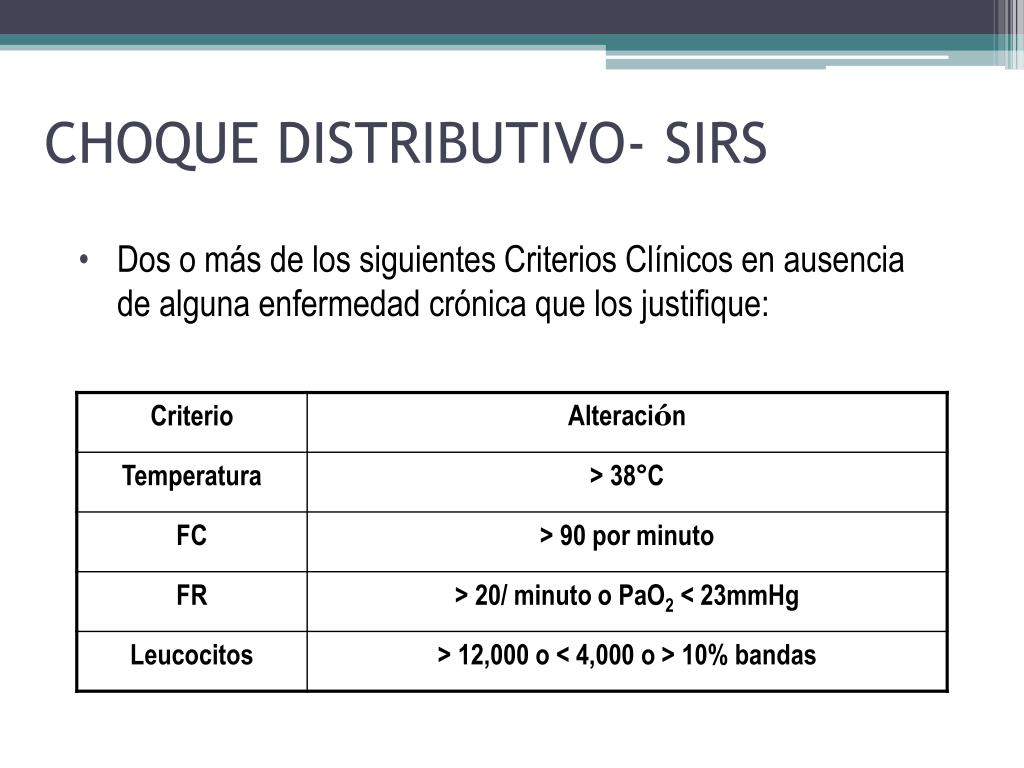 CHOQUE DISTRIBUTIVO- SIRS

• Dos o más de los siguientes Criterios Clínicos en ausencia de alguna enfermedad crónica que los justifique:

| Criterio | Alteración |
|---|---|
| Temperatura | > 38°C |
| FC | > 90 por minuto |
| FR | > 20/ minuto o $PaO_2$ < 23mmHg |
| Leucocitos | > 12,000 o < 4,000 o > 10% bandas |